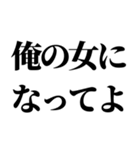 俺の女に
なってよ